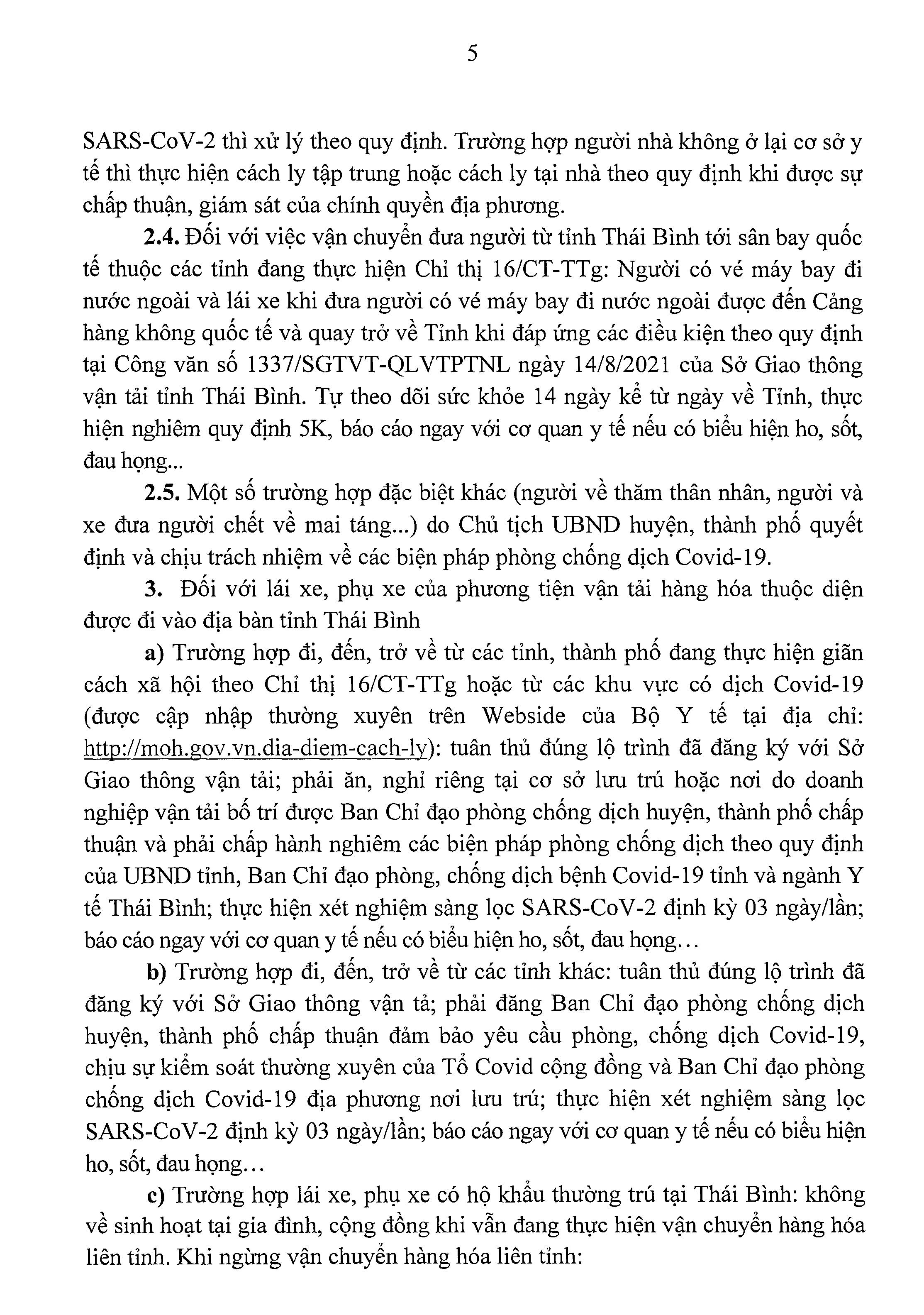 5

SARS-CoV-2 thì xử lý theo quy định. Trường hợp người nhà không ở lại cơ sở y tế thì thực hiện cách ly tập trung hoặc cách ly tại nhà theo quy định khi được sự chấp thuận, giám sát của chính quyền địa phương.

2.4. Đối với việc vận chuyển đưa người từ tỉnh Thái Bình tới sân bay quốc tế thuộc các tỉnh đang thực hiện Chỉ thị 16/CT-TTg: Người có vé máy bay đi nước ngoài và lái xe khi đưa người có vé máy bay đi nước ngoài được đến Cảng hàng không quốc tế và quay trở về Tỉnh khi đáp ứng các điều kiện theo quy định tại Công văn số 1337/SGTVT-QLVTPTNL ngày 14/8/2021 của Sở Giao thông vận tải tỉnh Thái Bình. Tự theo dõi sức khỏe 14 ngày kể từ ngày về Tỉnh, thực hiện nghiêm quy định 5K, báo cáo ngay với cơ quan y tế nếu có biểu hiện ho, sốt, đau họng...

2.5. Một số trường hợp đặc biệt khác (người về thăm thân nhân, người và xe đưa người chết về mai táng...) do Chủ tịch UBND huyện, thành phố quyết định và chịu trách nhiệm về các biện pháp phòng chống dịch Covid-19.

3. Đối với lái xe, phụ xe của phương tiện vận tải hàng hóa thuộc diện được đi vào địa bàn tỉnh Thái Bình

a) Trường hợp đi, đến, trở về từ các tỉnh, thành phố đang thực hiện giãn cách xã hội theo Chỉ thị 16/CT-TTg hoặc từ các khu vực có dịch Covid-19 (được cập nhập thường xuyên trên Webside của Bộ Y tế tại địa chỉ: http://moh.gov.vn.dia-diem-cach-ly): tuân thủ đúng lộ trình đã đăng ký với Sở Giao thông vận tải; phải ăn, nghỉ riêng tại cơ sở lưu trú hoặc nơi do doanh nghiệp vận tải bố trí được Ban Chỉ đạo phòng chống dịch huyện, thành phố chấp thuận và phải chấp hành nghiêm các biện pháp phòng chống dịch theo quy định của UBND tỉnh, Ban Chỉ đạo phòng, chống dịch bệnh Covid-19 tỉnh và ngành Y tế Thái Bình; thực hiện xét nghiệm sàng lọc SARS-CoV-2 định kỳ 03 ngày/lần; báo cáo ngay với cơ quan y tế nếu có biểu hiện ho, sốt, đau họng…

b) Trường hợp đi, đến, trở về từ các tỉnh khác: tuân thủ đúng lộ trình đã đăng ký với Sở Giao thông vận tả; phải đăng Ban Chỉ đạo phòng chống dịch huyện, thành phố chấp thuận đảm bảo yêu cầu phòng, chống dịch Covid-19, chịu sự kiểm soát thường xuyên của Tổ Covid cộng đồng và Ban Chỉ đạo phòng chống dịch Covid-19 địa phương nơi lưu trú; thực hiện xét nghiệm sàng lọc SARS-CoV-2 định kỳ 03 ngày/lần; báo cáo ngay với cơ quan y tế nếu có biểu hiện ho, sốt, đau họng…

c) Trường hợp lái xe, phụ xe có hộ khẩu thường trú tại Thái Bình: không về sinh hoạt tại gia đình, cộng đồng khi vẫn đang thực hiện vận chuyển hàng hóa liên tỉnh. Khi ngừng vận chuyển hàng hóa liên tỉnh: